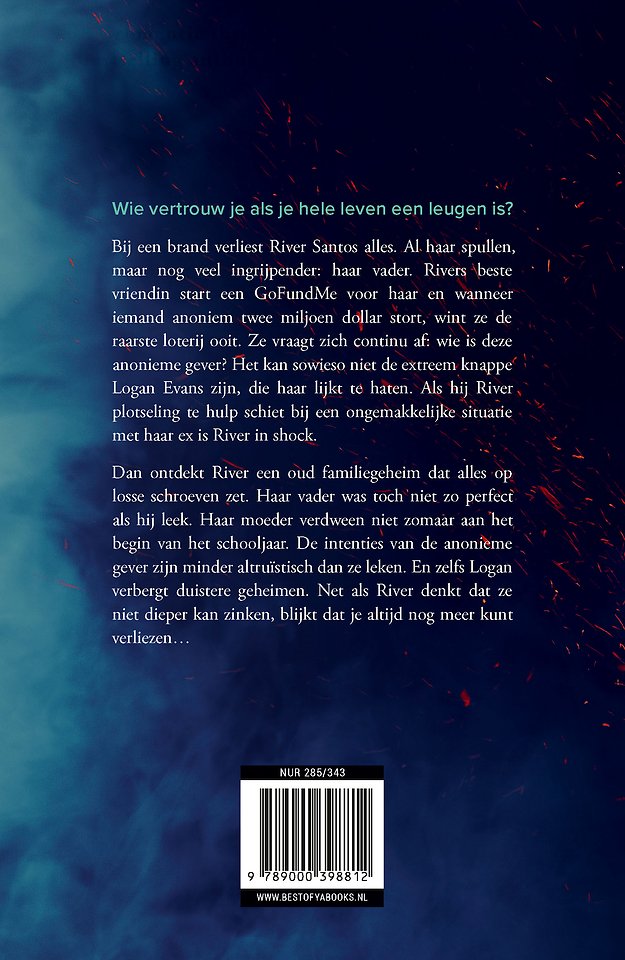 Wie vertrouw je als je hele leven een leugen is?

Bij een brand verliest River Santos alles. Al haar spullen, maar nog veel ingrijpender: haar vader. Rivers beste vriendin start een GoFundMe voor haar en wanneer iemand anoniem twee miljoen dollar stort, wint ze de raarste loterij ooit. Ze vraagt zich continu af: wie is deze anonieme gever? Het kan sowieso niet de extreem knappe Logan Evans zijn, die haar lijkt te haten. Als hij River plotseling te hulp schiet bij een ongemakkelijke situatie met haar ex is River in shock.

Dan ontdekt River een oud familiegeheim dat alles op losse schroeven zet. Haar vader was toch niet zo perfect als hij leek. Haar moeder verdween niet zomaar aan het begin van het schooljaar. De intenties van de anonieme gever zijn minder altruïstisch dan ze leken. En zelfs Logan verbergt duistere geheimen. Net als River denkt dat ze niet dieper kan zinken, blijkt dat je altijd nog meer kunt verliezen…

NUR 285/343

9 789000 398812

WWW.BESTOFYABOOKS.NL